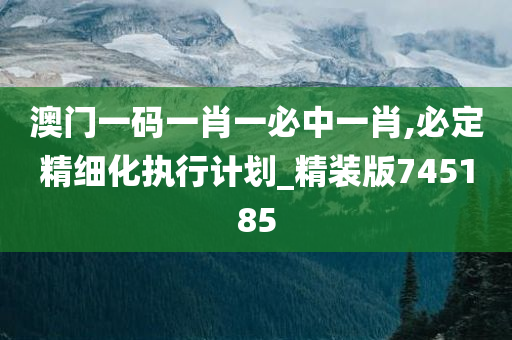 澳门一码一肖一必中一肖,必定精细化执行计划_精装版745185